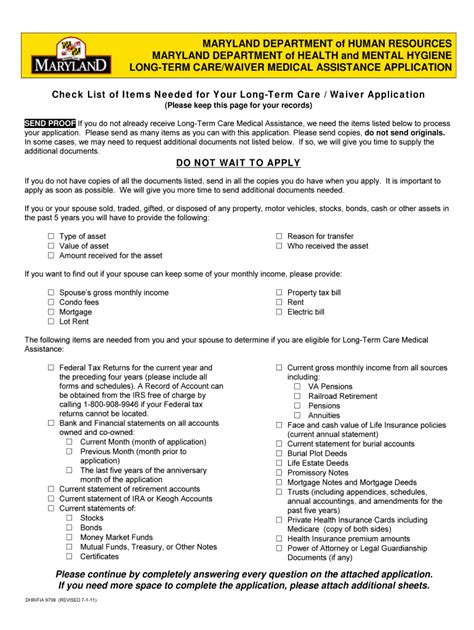 MARYLAND

MARYLAND DEPARTMENT of HUMAN RESOURCES
MARYLAND DEPARTMENT of HEALTH and MENTAL HYGIENE
LONG-TERM CARE/WAIVER MEDICAL ASSISTANCE APPLICATION

Check List of Items Needed for Your Long-Term Care / Waiver Application
(Please keep this page for your records)

SEND PROOF If you do not already receive Long-Term Care Medical Assistance, we need the items listed below to process your application. Please send as many items as you can with this application. Please send copies, do not send originals. In some cases, we may need to request additional documents not listed below. If so, we will give you time to supply the additional documents.

DO NOT WAIT TO APPLY

If you do not have copies of all the documents listed, send in all the copies you do have when you apply. It is important to apply as soon as possible. We will give you more time to send additional documents needed.

If you or your spouse sold, traded, gifted, or disposed of any property, motor vehicles, stocks, bonds, cash or other assets in the past 5 years you will have to provide the following:

☐ Type of asset
☐ Value of asset
☐ Amount received for the asset

☐ Reason for transfer
☐ Who received the asset

If you want to find out if your spouse can keep some of your monthly income, please provide:

☐ Spouse's gross monthly income
☐ Condo fees
☐ Mortgage
☐ Lot Rent

☐ Property tax bill
☐ Rent
☐ Electric bill

The following items are needed from you and your spouse to determine if you are eligible for Long-Term Care Medical Assistance:

☐ Federal Tax Returns for the current year and the preceding four years (please include all forms and schedules). A Record of Account can be obtained from the IRS free of charge by calling 1-800-908-9946 if your Federal tax returns cannot be located.
☐ Bank and Financial statements on all accounts owned and co-owned:
☐ Current Month (month of application)
☐ Previous Month (month prior to application)
☐ The last five years of the anniversary month of the application
☐ Current statement of retirement accounts
☐ Current statement of IRA or Keogh Accounts
☐ Current statements of:
☐ Stocks
☐ Bonds
☐ Money Market Funds
☐ Mutual Funds, Treasury, or Other Notes
☐ Certificates

☐ Current gross monthly income from all sources including:
☐ VA Pensions
☐ Railroad Retirement
☐ Pensions
☐ Annuities
☐ Face and cash value of Life Insurance policies (current annual statement)
☐ Current statement for burial accounts
☐ Burial Plot Deeds
☐ Life Estate Deeds
☐ Promissory Notes
☐ Mortgage Notes and Mortgage Deeds
☐ Trusts (including appendices, schedules, annual accountings, and amendments for the past five years)
☐ Private Health Insurance Cards including Medicare (copy of both sides)
☐ Health Insurance premium amounts
☐ Power of Attorney or Legal Guardianship Documents (if any)

Please continue by completely answering every question on the attached application.
If you need more space to complete the application, please attach additional sheets.

DHR/FIA 9709 (REVISED 7-1-11)